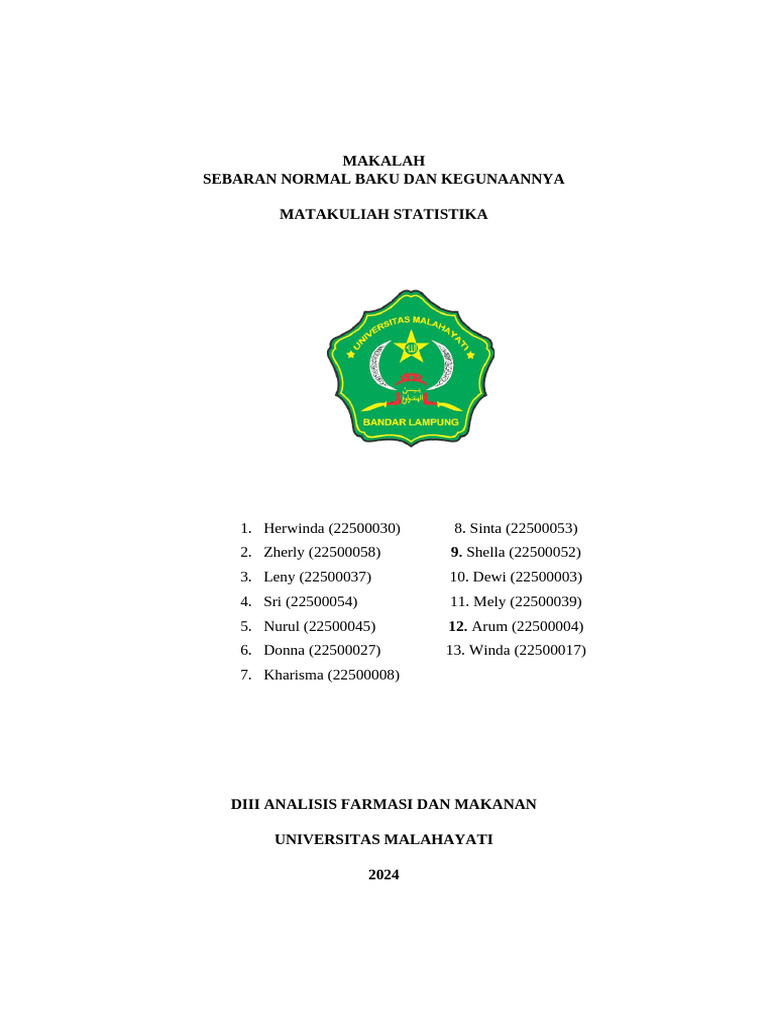 MAKALAH
SEBARAN NORMAL BAKU DAN KEGUNAANNYA

MATAKULIAH STATISTIKA

UNIVERSITAS MALAHAYATI
BANDAR LAMPUNG

1. Herwinda (22500030)
2. Zherly (22500058)
3. Leny (22500037)
4. Sri (22500054)
5. Nurul (22500045)
6. Donna (22500027)
7. Kharisma (22500008)

8. Sinta (22500053)
9. Shella (22500052)
10. Dewi (22500003)
11. Mely (22500039)
12. Arum (22500004)
13. Winda (22500017)

DIII ANALISIS FARMASI DAN MAKANAN

UNIVERSITAS MALAHAYATI

2024